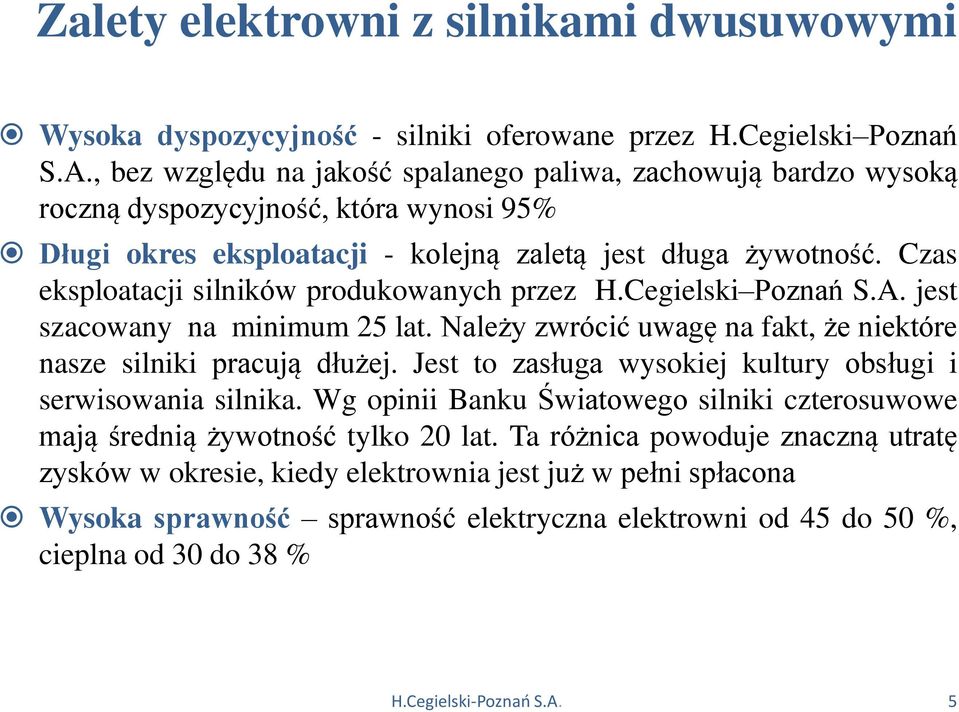 Zalety elektrowni z silnikami dwusuwowymi

Wysoka dyspozycyjność - silniki oferowane przez H.Cegielski–Poznań S.A., bez względu na jakość spalanego paliwa, zachowują bardzo wysoką roczną dyspozycyjność, która wynosi 95%

Długi okres eksploatacji - kolejną zaletą jest długa żywotność. Czas eksploatacji silników produkowanych przez H.Cegielski–Poznań S.A. jest szacowany na minimum 25 lat. Należy zwrócić uwagę na fakt, że niektóre nasze silniki pracują dłużej. Jest to zasługa wysokiej kultury obsługi i serwisowania silnika. Wg opinii Banku Światowego silniki czterosuwowe mają średnią żywotność tylko 20 lat. Ta różnica powoduje znaczną utratę zysków w okresie, kiedy elektrownia jest już w pełni spłacona

Wysoka sprawność – sprawność elektryczna elektrowni od 45 do 50 %, cieplna od 30 do 38 %

H.Cegielski-Poznań S.A.

5